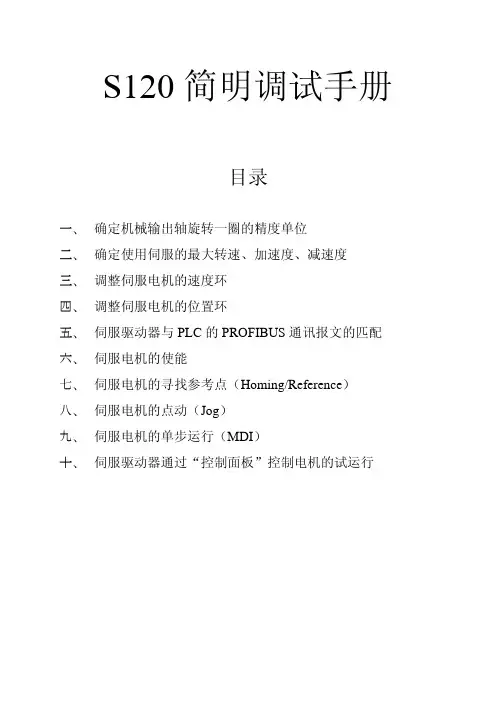 S120 简明调试手册

目录

一、 确定机械输出轴旋转一圈的精度单位
二、 确定使用伺服的最大转速、加速度、减速度
三、 调整伺服电机的速度环
四、 调整伺服电机的位置环
五、 伺服驱动器与 PLC 的 PROFIBUS 通讯报文的匹配
六、 伺服电机的使能
七、 伺服电机的寻找参考点（Homing/Reference）
八、 伺服电机的点动（Jog）
九、 伺服电机的单步运行（MDI）
十、 伺服驱动器通过“控制面板”控制电机的试运行